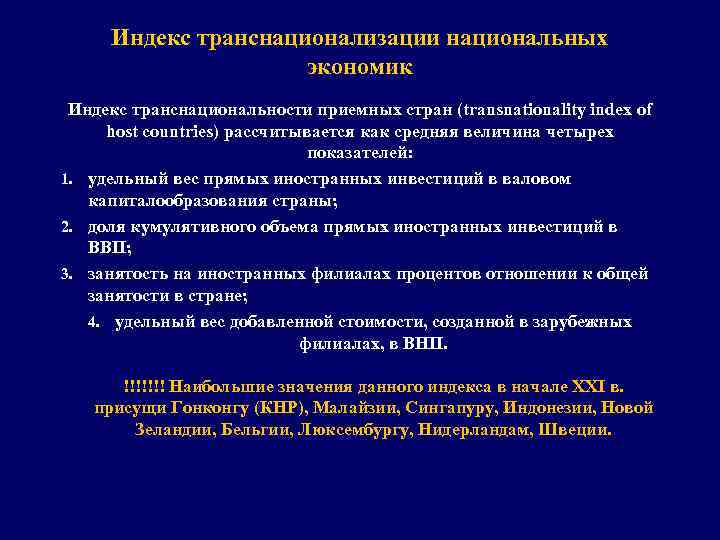 Индекс транснационализации национальных экономик

Индекс транснациональности приемных стран (transnationality index of host countries) рассчитывается как средняя величина четырех показателей:

1. удельный вес прямых иностранных инвестиций в валовом капиталообразования страны;
2. доля кумулятивного объема прямых иностранных инвестиций в ВВП;
3. занятость на иностранных филиалах процентов отношении к общей занятости в стране;
4. удельный вес добавленной стоимости, созданной в зарубежных филиалах, в ВНП.

!!!!!!! Наибольшие значения данного индекса в начале XXI в. присущи Гонконгу (КНР), Малайзии, Сингапуру, Индонезии, Новой Зеландии, Бельгии, Люксембургу, Нидерландам, Швеции.